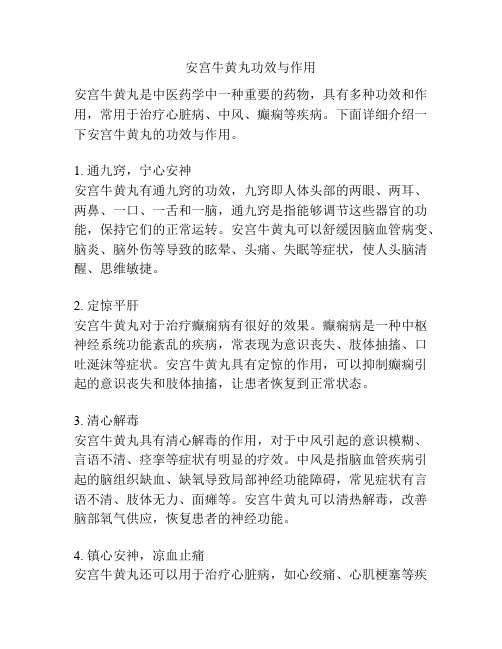 安宫牛黄丸功效与作用

安宫牛黄丸是中医药学中一种重要的药物，具有多种功效和作用，常用于治疗心脏病、中风、癫痫等疾病。下面详细介绍一下安宫牛黄丸的功效与作用。

1. 通九窍，宁心安神
安宫牛黄丸有通九窍的功效，九窍即人体头部的两眼、两耳、两鼻、一口、一舌和一脑，通九窍是指能够调节这些器官的功能，保持它们的正常运转。安宫牛黄丸可以舒缓因脑血管病变、脑炎、脑外伤等导致的眩晕、头痛、失眠等症状，使人头脑清醒、思维敏捷。

2. 定惊平肝
安宫牛黄丸对于治疗癫痫病有很好的效果。癫痫病是一种中枢神经系统功能紊乱的疾病，常表现为意识丧失、肢体抽搐、口吐涎沫等症状。安宫牛黄丸具有定惊的作用，可以抑制癫痫引起的意识丧失和肢体抽搐，让患者恢复到正常状态。

3. 清心解毒
安宫牛黄丸具有清心解毒的作用，对于中风引起的意识模糊、言语不清、痉挛等症状有明显的疗效。中风是指脑血管疾病引起的脑组织缺血、缺氧导致局部神经功能障碍，常见症状有言语不清、肢体无力、面瘫等。安宫牛黄丸可以清热解毒，改善脑部氧气供应，恢复患者的神经功能。

4. 镇心安神，凉血止痛
安宫牛黄丸还可以用于治疗心脏病，如心绞痛、心肌梗塞等疾